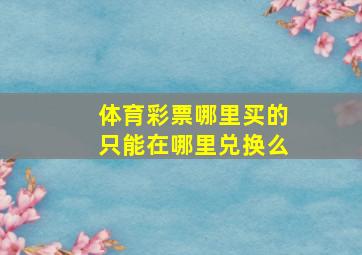 体育彩票哪里买的
只能在哪里兑换么